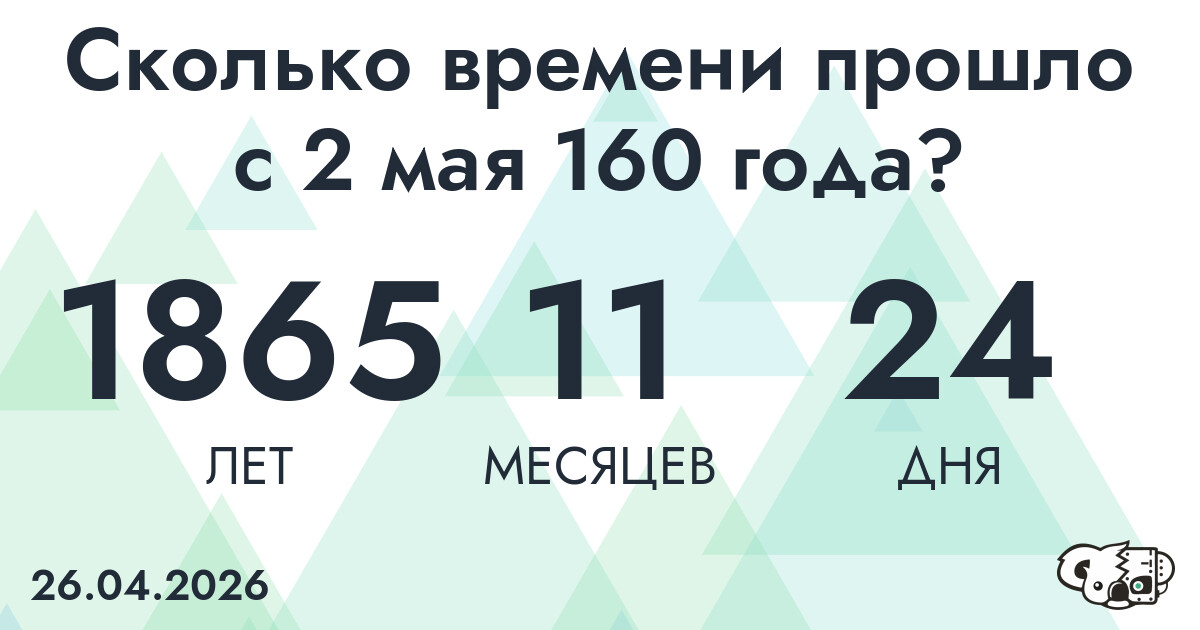 Сколько времени прошло с 2 мая 160 года?

1865 ЛЕТ 11 МЕСЯЦЕВ 24 ДНЯ

26.04.2026